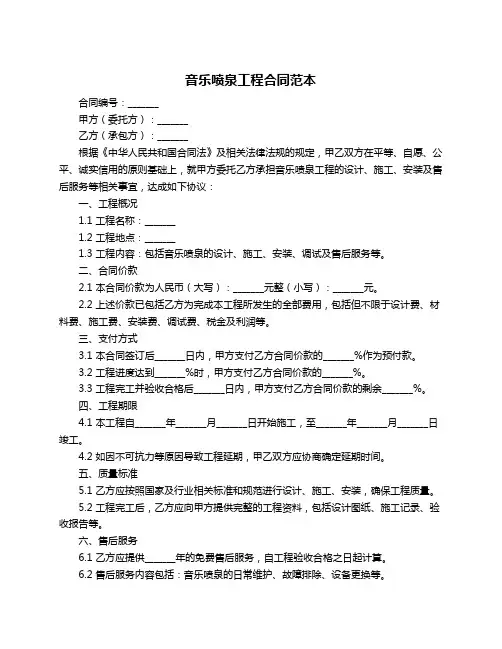 音乐喷泉工程合同范本

合同编号：______

甲方（委托方）：______

乙方（承包方）：______

根据《中华人民共和国合同法》及相关法律法规的规定，甲乙双方在平等、自愿、公平、诚实信用的原则基础上，就甲方委托乙方承担音乐喷泉工程的设计、施工、安装及售后服务等相关事宜，达成如下协议：

一、工程概况

1.1 工程名称：______

1.2 工程地点：______

1.3 工程内容：包括音乐喷泉的设计、施工、安装、调试及售后服务等。

二、合同价款

2.1 本合同价款为人民币（大写）：______元整（小写）：______元。

2.2 上述价款已包括乙方为完成本工程所发生的全部费用，包括但不限于设计费、材料费、施工费、安装费、调试费、税金及利润等。

三、支付方式

3.1 本合同签订后______日内，甲方支付乙方合同价款的______%作为预付款。

3.2 工程进度达到______%时，甲方支付乙方合同价款的______%。

3.3 工程完工并验收合格后______日内，甲方支付乙方合同价款的剩余______%。

四、工程期限

4.1 本工程自______年______月______日开始施工，至______年______月______日竣工。

4.2 如因不可抗力等原因导致工程延期，甲乙双方应协商确定延期时间。

五、质量标准

5.1 乙方应按照国家及行业相关标准和规范进行设计、施工、安装，确保工程质量。

5.2 工程完工后，乙方应向甲方提供完整的工程资料，包括设计图纸、施工记录、验收报告等。

六、售后服务

6.1 乙方应提供______年的免费售后服务，自工程验收合格之日起计算。

6.2 售后服务内容包括：音乐喷泉的日常维护、故障排除、设备更换等。